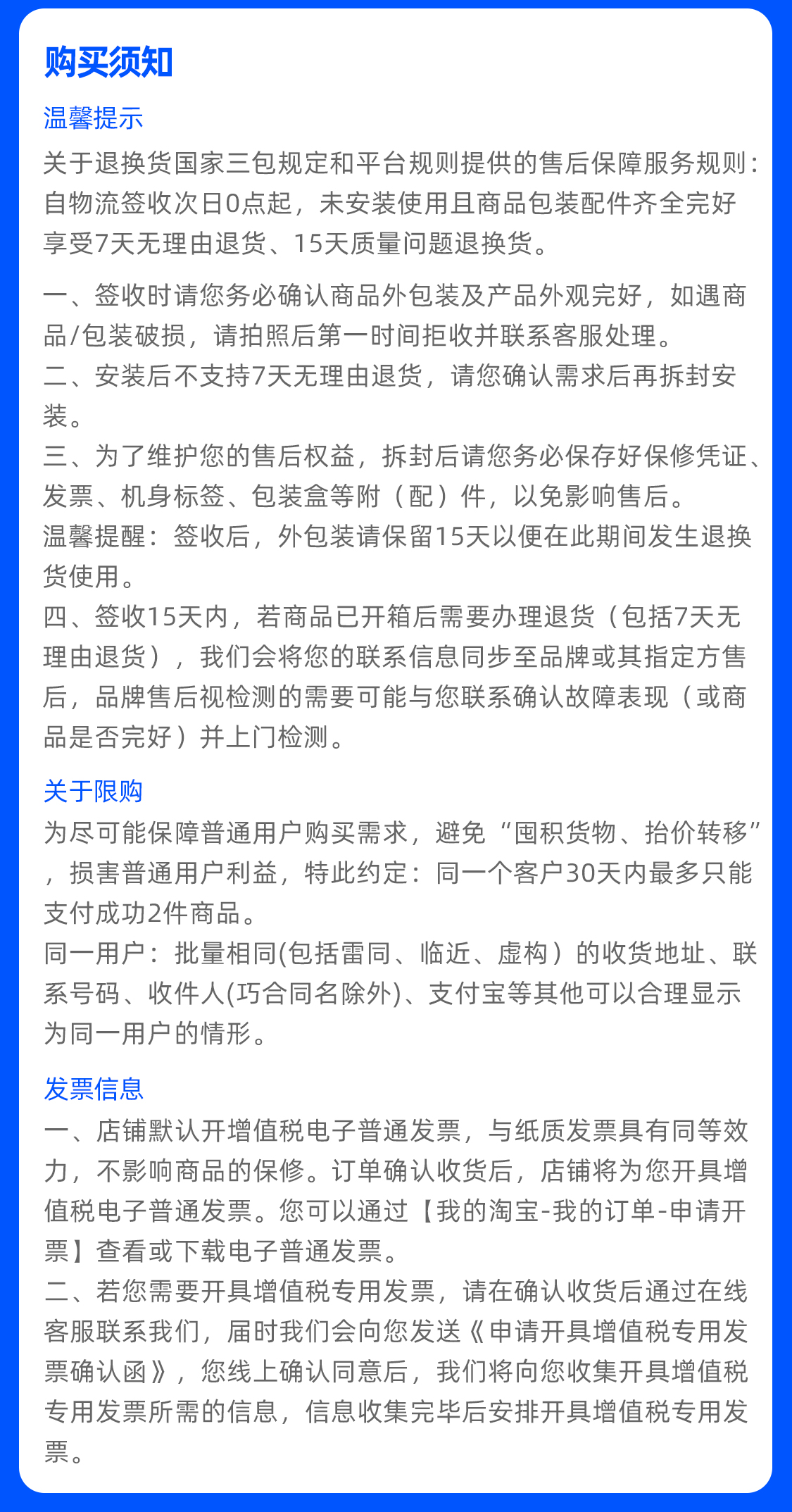 购买须知

温馨提示
关于退换货国家三包规定和平台规则提供的售后保障服务规则：自物流签收次日0点起，未安装使用且商品包装配件齐全完好享受7天无理由退货、15天质量问题退换货。

一、签收时请您务必确认商品外包装及产品外观完好，如遇商品/包装破损，请拍照后第一时间拒收并联系客服处理。
二、安装后不支持7天无理由退货，请您确认需求后再拆封安装。
三、为了维护您的售后权益，拆封后请您务必保存好保修凭证、发票、机身标签、包装盒等附（配）件，以免影响售后。
温馨提醒：签收后，外包装请保留15天以便在此期间发生退换货使用。
四、签收15天内，若商品已开箱后需要办理退货（包括7天无理由退货），我们会将您的联系信息同步至品牌或其指定方售后，品牌售后视检测的需要可能与您联系确认故障表现（或商品是否完好）并上门检测。

关于限购
为尽可能保障普通用户购买需求，避免“囤积货物、抬价转移”，损害普通用户利益，特此约定：同一个客户30天内最多只能支付成功2件商品。
同一用户：批量相同(包括雷同、临近、虚构）的收货地址、联系号码、收件人(巧合同名除外)、支付宝等其他可以合理显示为同一用户的情形。

发票信息
一、店铺默认开增值税电子普通发票，与纸质发票具有同等效力，不影响商品的保修。订单确认收货后，店铺将为您开具增值税电子普通发票。您可以通过【我的淘宝-我的订单-申请开票】查看或下载电子普通发票。
二、若您需要开具增值税专用发票，请在确认收货后通过在线客服联系我们，届时我们会向您发送《申请开具增值税专用发票确认函》，您线上确认同意后，我们将向您收集开具增值税专用发票所需的信息，信息收集完毕后安排开具增值税专用发票。